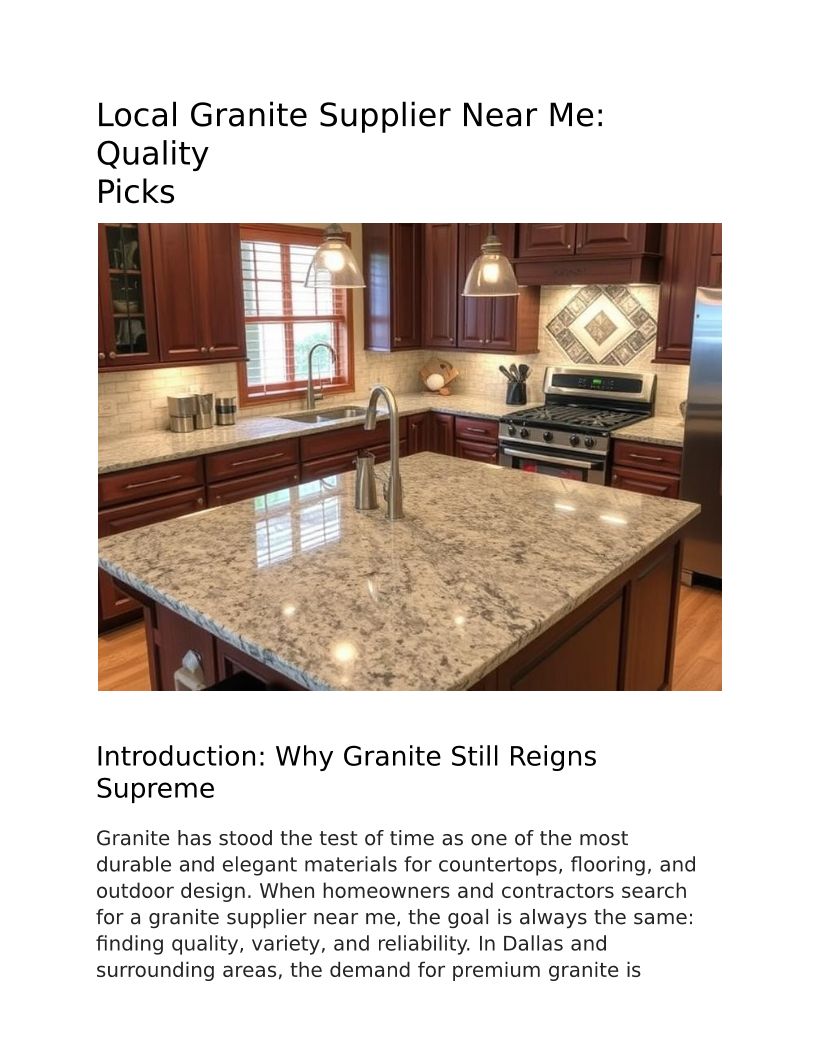 Local Granite Supplier Near Me: Quality Picks

Introduction: Why Granite Still Reigns Supreme

Granite has stood the test of time as one of the most durable and elegant materials for countertops, flooring, and outdoor design. When homeowners and contractors search for a granite supplier near me, the goal is always the same: finding quality, variety, and reliability. In Dallas and surrounding areas, the demand for premium granite is